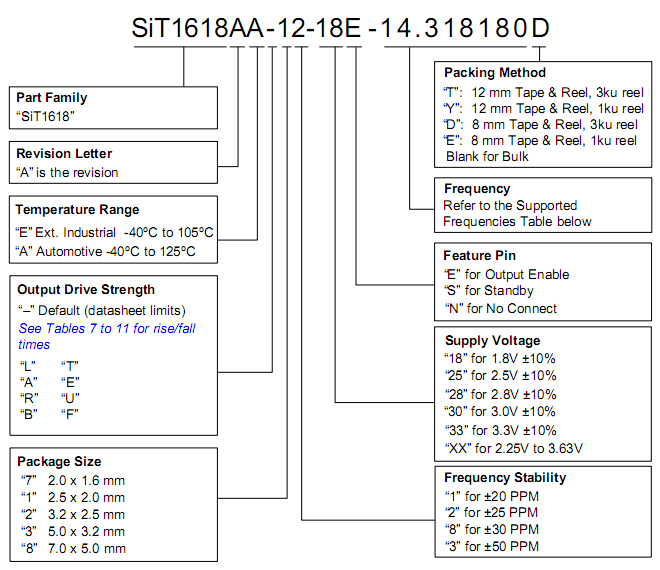 SiT1618AA-12-18E-14.318180D

Part Family
“SiT1618”

Revision Letter
“A” is the revision

Temperature Range
“E” Ext. Industrial -40ºC to 105ºC
“A” Automotive -40ºC to 125ºC

Output Drive Strength
“–” Default (datasheet limits)
See Tables 7 to 11 for rise/fall times
“L” “T”
“A” “E”
“R” “U”
“B” “F”

Package Size
“7” 2.0 x 1.6 mm
“1” 2.5 x 2.0 mm
“2” 3.2 x 2.5 mm
“3” 5.0 x 3.2 mm
“8” 7.0 x 5.0 mm

Packing Method
“T”: 12 mm Tape & Reel, 3ku reel
“Y”: 12 mm Tape & Reel, 1ku reel
“D”: 8 mm Tape & Reel, 3ku reel
“E”: 8 mm Tape & Reel, 1ku reel
Blank for Bulk

Frequency
Refer to the Supported Frequencies Table below

Feature Pin
“E” for Output Enable
“S” for Standby
“N” for No Connect

Supply Voltage
“18” for 1.8V ±10%
“25” for 2.5V ±10%
“28” for 2.8V ±10%
“30” for 3.0V ±10%
“33” for 3.3V ±10%
“XX” for 2.25V to 3.63V

Frequency Stability
“1” for ±20 PPM
“2” for ±25 PPM
“8” for ±30 PPM
“3” for ±50 PPM